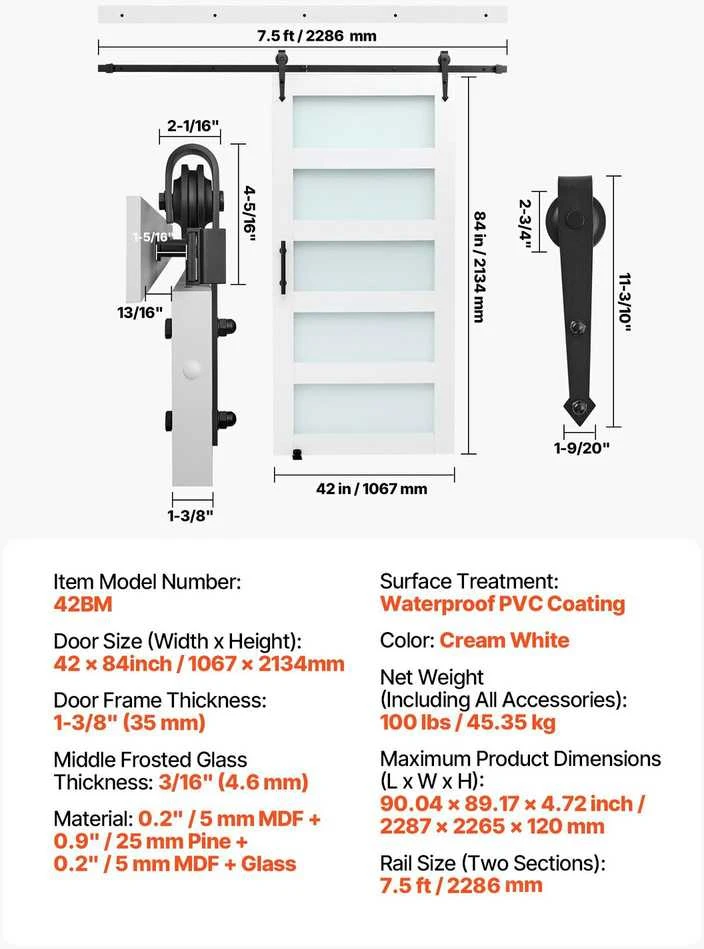 7.5 ft / 2286 mm

2-1/16"

4-5/16"

1-5/16"

13/16"

1-3/8"

84 in / 2134 mm

42 in / 1067 mm

2-3/4"

11-3/10"

1-9/20"

Item Model Number:
42BM

Door Size (Width x Height):
42 × 84inch / 1067 × 2134mm

Door Frame Thickness:
1-3/8" (35 mm)

Middle Frosted Glass Thickness: 3/16" (4.6 mm)

Material: 0.2" / 5 mm MDF + 0.9" / 25 mm Pine + 0.2" / 5 mm MDF + Glass

Surface Treatment:
Waterproof PVC Coating

Color: Cream White

Net Weight
(Including All Accessories):
100 lbs / 45.35 kg

Maximum Product Dimensions (L x W x H):
90.04 × 89.17 × 4.72 inch / 2287 × 2265 × 120 mm

Rail Size (Two Sections):
7.5 ft / 2286 mm